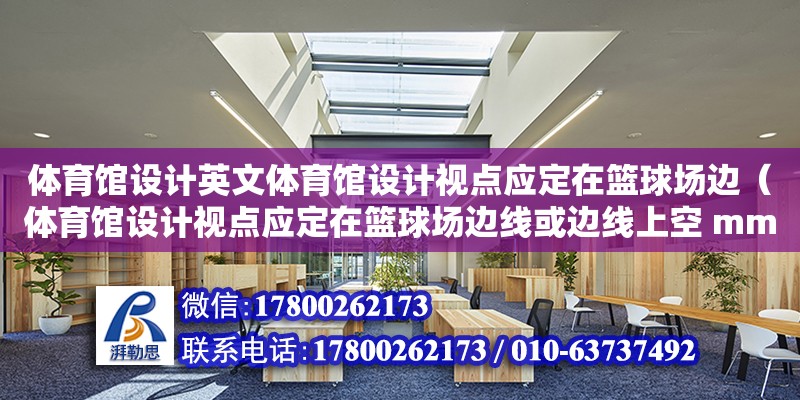 体育馆设计英文体育馆设计视点应定在篮球场边（体育馆设计视点应定在篮球场边线或边线上空 mm

湃勒思

微信:17800262173

联系电话:17800262173 / 010-63737492